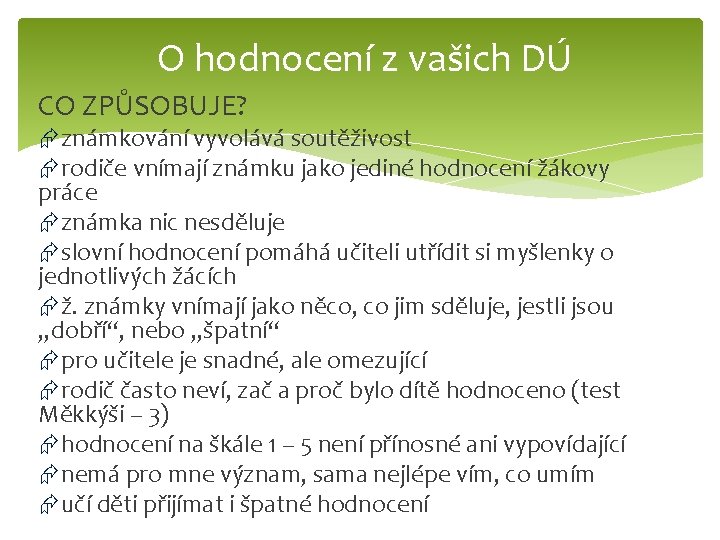 O hodnocení z vašich DÚ

CO ZPŮSOBUJE?

známkování vyvolává soutěživost

rodiče vnímají známku jako jediné hodnocení žákovy práce

známka nic nesděluje

slovní hodnocení pomáhá učiteli utřídit si myšlenky o jednotlivých žácích

ž. známky vnímají jako něco, co jim sděluje, jestli jsou „dobří“, nebo „špatní“

pro učitele je snadné, ale omezující

rodič často neví, zač a proč bylo dítě hodnoceno (test Měkkýši – 3)

hodnocení na škále 1 – 5 není přínosné ani vypovídající

nemá pro mne význam, sama nejlépe vím, co umím

učí děti přijímat i špatné hodnocení